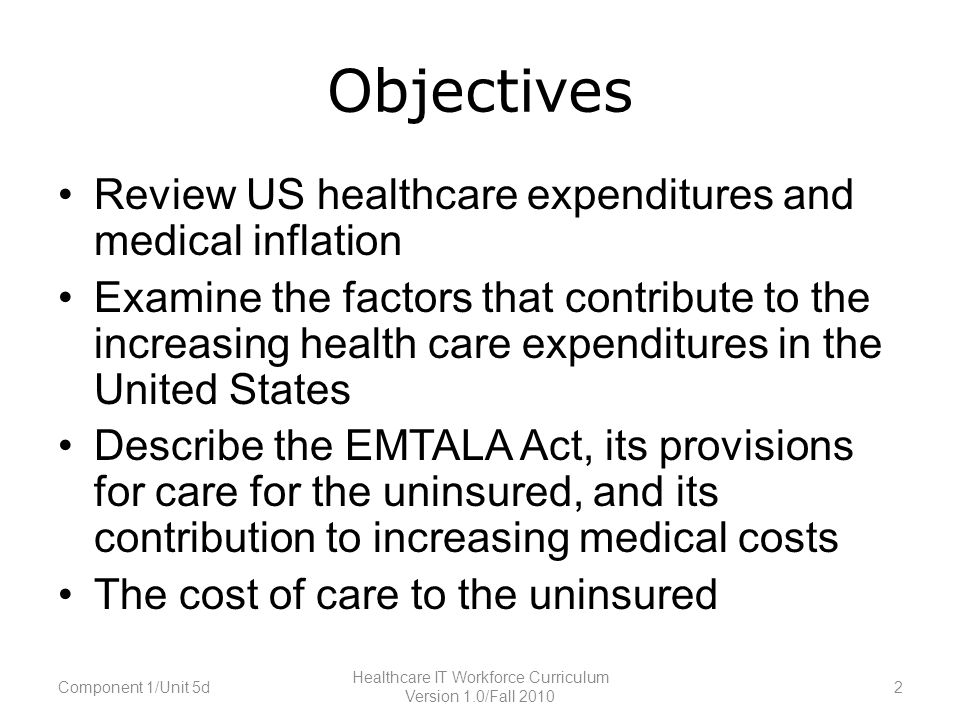 Objectives

• Review US healthcare expenditures and medical inflation
• Examine the factors that contribute to the increasing health care expenditures in the United States
• Describe the EMTALA Act, its provisions for care for the uninsured, and its contribution to increasing medical costs
• The cost of care to the uninsured

Component 1/Unit 5d

Healthcare IT Workforce Curriculum Version 1.0/Fall 2010

2